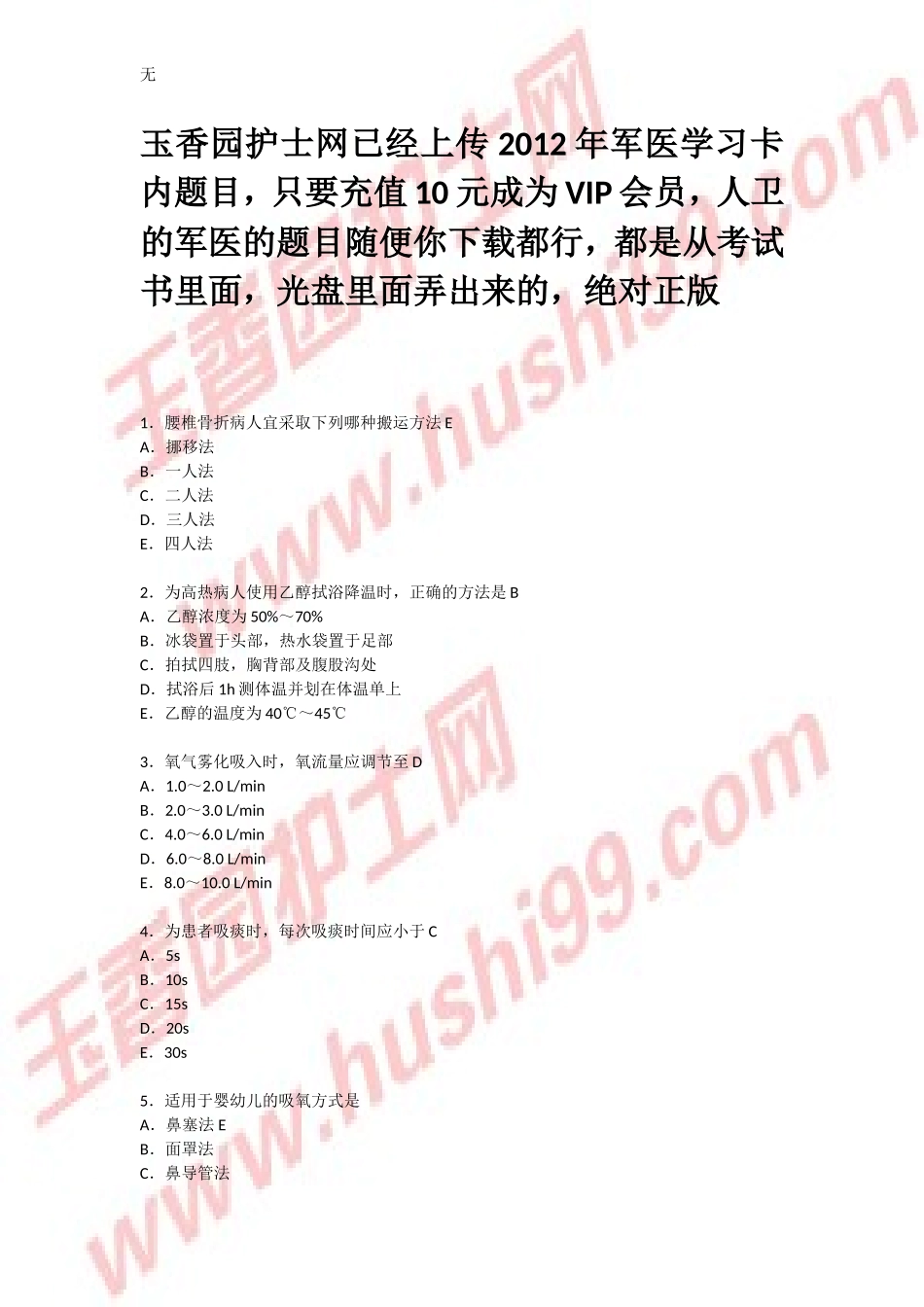 无

玉香园护士网已经上传 2012 年军医学习卡内题目，只要充值 10 元成为 VIP 会员，人卫的军医的题目随便你下载都行，都是从考试书里面，光盘里面弄出来的，绝对正版

1．腰椎骨折病人宜采取下列哪种搬运方法 E
A．挪移法
B．一人法
C．二人法
D．三人法
E．四人法

2．为高热病人使用乙醇拭浴降温时，正确的方法是 B
A．乙醇浓度为 50%～70%
B．冰袋置于头部，热水袋置于足部
C．拍拭四肢，胸背部及腹股沟处
D．拭浴后 1h 测体温并划在体温单上
E．乙醇的温度为 40℃～45℃

3．氧气雾化吸入时，氧流量应调节至 D
A．1.0～2.0 L/min
B．2.0～3.0 L/min
C．4.0～6.0 L/min
D．6.0～8.0 L/min
E．8.0～10.0 L/min

4．为患者吸痰时，每次吸痰时间应小于 C
A．5s
B．10s
C．15s
D．20s
E．30s

5．适用于婴幼儿的吸氧方式是
A．鼻塞法 E
B．面罩法
C．鼻导管法

玉香园护士网 www.hushi99.com
玉香园护士网 www.hushi99.com